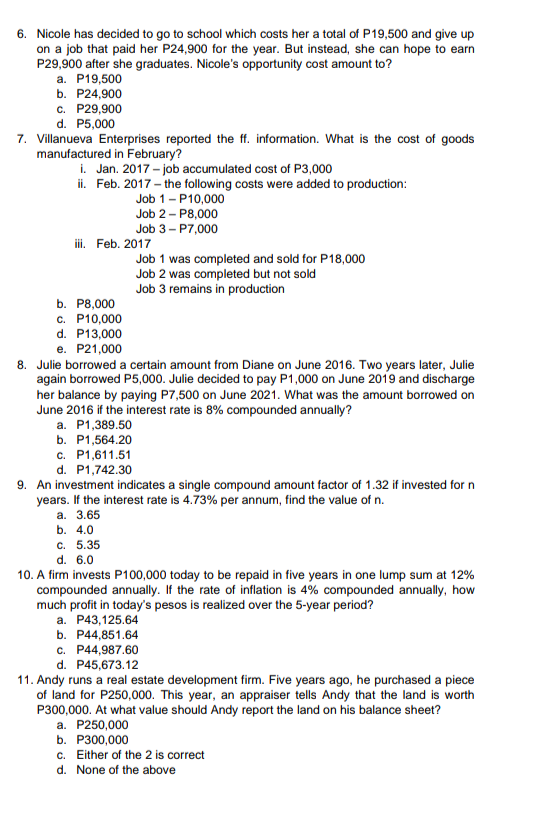 6. Nicole has decided to go to school which costs her a total of P19,500 and give up on a job that paid her P24,900 for the year. But instead, she can hope to earn P29,900 after she graduates. Nicole's opportunity cost amount to?
a. P19,500
b. P24,900
c. P29,900
d. P5,000

7. Villanueva Enterprises reported the ff. information. What is the cost of goods manufactured in February?
i. Jan. 2017 – job accumulated cost of P3,000
ii. Feb. 2017 – the following costs were added to production:
Job 1 – P10,000
Job 2 – P8,000
Job 3 – P7,000
iii. Feb. 2017
Job 1 was completed and sold for P18,000
Job 2 was completed but not sold
Job 3 remains in production
b. P8,000
c. P10,000
d. P13,000
e. P21,000

8. Julie borrowed a certain amount from Diane on June 2016. Two years later, Julie again borrowed P5,000. Julie decided to pay P1,000 on June 2019 and discharge her balance by paying P7,500 on June 2021. What was the amount borrowed on June 2016 if the interest rate is 8% compounded annually?
a. P1,389.50
b. P1,564.20
c. P1,611.51
d. P1,742.30

9. An investment indicates a single compound amount factor of 1.32 if invested for n years. If the interest rate is 4.73% per annum, find the value of n.
a. 3.65
b. 4.0
c. 5.35
d. 6.0

10. A firm invests P100,000 today to be repaid in five years in one lump sum at 12% compounded annually. If the rate of inflation is 4% compounded annually, how much profit in today's pesos is realized over the 5-year period?
a. P43,125.64
b. P44,851.64
c. P44,987.60
d. P45,673.12

11. Andy runs a real estate development firm. Five years ago, he purchased a piece of land for P250,000. This year, an appraiser tells Andy that the land is worth P300,000. At what value should Andy report the land on his balance sheet?
a. P250,000
b. P300,000
c. Either of the 2 is correct
d. None of the above